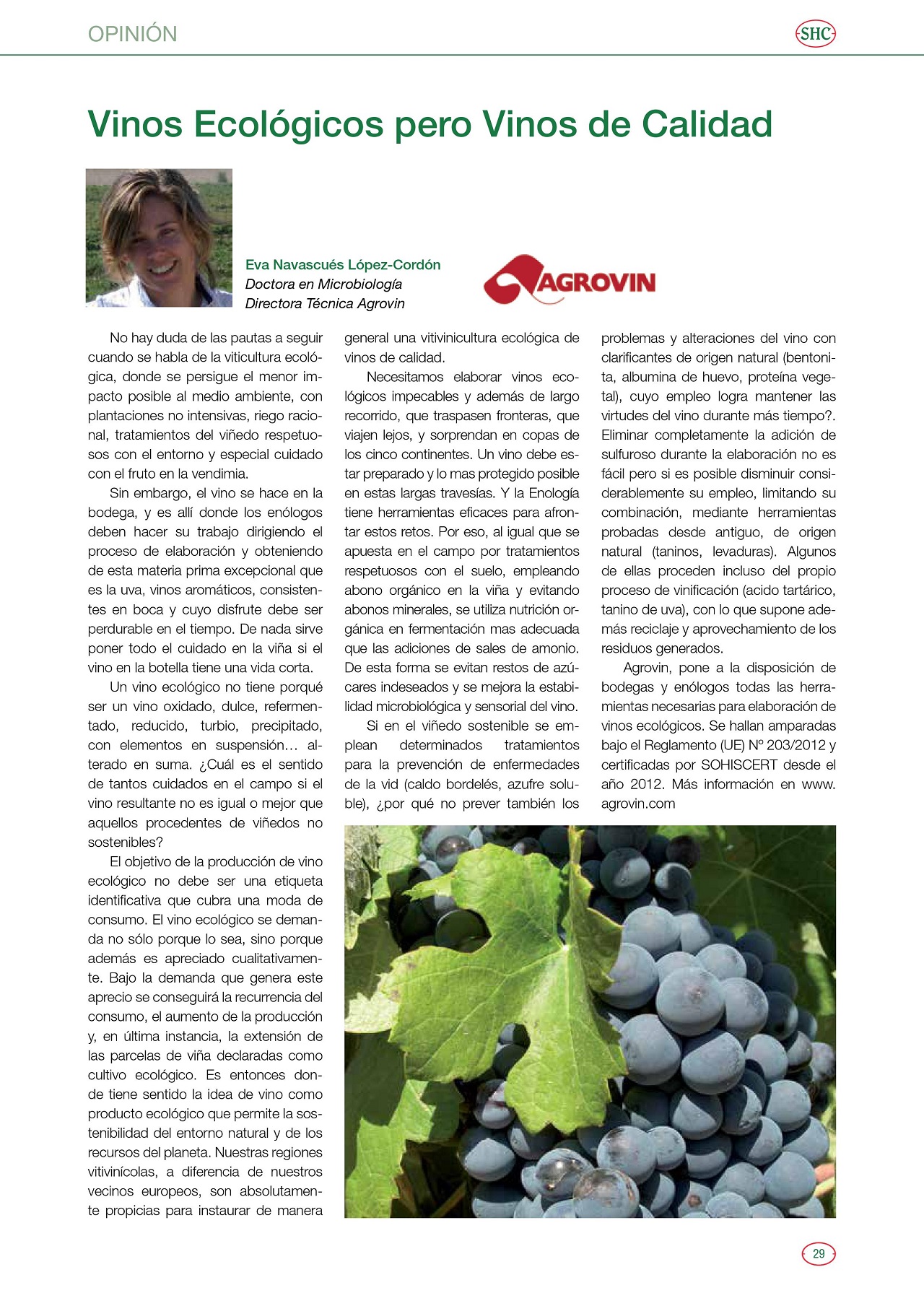 OPINIÓN

SHC

Vinos Ecológicos pero Vinos de Calidad

Eva Navascués López-Cordón
Doctora en Microbiología
Directora Técnica Agrovin

AGROVIN

No hay duda de las pautas a seguir cuando se habla de la viticultura ecológica, donde se persigue el menor impacto posible al medio ambiente, con plantaciones no intensivas, riego racional, tratamientos del viñedo respetuosos con el entorno y especial cuidado con el fruto en la vendimia.

Sin embargo, el vino se hace en la bodega, y es allí donde los enólogos deben hacer su trabajo dirigiendo el proceso de elaboración y obteniendo de esta materia prima excepcional que es la uva, vinos aromáticos, consistentes en boca y cuyo disfrute debe ser perdurable en el tiempo. De nada sirve poner todo el cuidado en la viña si el vino en la botella tiene una vida corta.

Un vino ecológico no tiene porqué ser un vino oxidado, dulce, refermentado, reducido, turbio, precipitado, con elementos en suspensión… alterado en suma. ¿Cuál es el sentido de tantos cuidados en el campo si el vino resultante no es igual o mejor que aquellos procedentes de viñedos no sostenibles?

El objetivo de la producción de vino ecológico no debe ser una etiqueta identificativa que cubra una moda de consumo. El vino ecológico se demanda no sólo porque lo sea, sino porque además es apreciado cualitativamente. Bajo la demanda que genera este aprecio se conseguirá la recurrencia del consumo, el aumento de la producción y, en última instancia, la extensión de las parcelas de viña declaradas como cultivo ecológico. Es entonces donde tiene sentido la idea de vino como producto ecológico que permite la sostenibilidad del entorno natural y de los recursos del planeta. Nuestras regiones vitivinícolas, a diferencia de nuestros vecinos europeos, son absolutamente propicias para instaurar de manera general una vitivinicultura ecológica de vinos de calidad.

Necesitamos elaborar vinos ecológicos impecables y además de largo recorrido, que traspasen fronteras, que viajen lejos, y sorprendan en copas de los cinco continentes. Un vino debe estar preparado y lo mas protegido posible en estas largas travesías. Y la Enología tiene herramientas eficaces para afrontar estos retos. Por eso, al igual que se apuesta en el campo por tratamientos respetuosos con el suelo, empleando abono orgánico en la viña y evitando abonos minerales, se utiliza nutrición orgánica en fermentación mas adecuada que las adiciones de sales de amonio. De esta forma se evitan restos de azúcares indeseados y se mejora la estabilidad microbiológica y sensorial del vino.

Si en el viñedo sostenible se emplean determinados tratamientos para la prevención de enfermedades de la vid (caldo bordelés, azufre soluble), ¿por qué no prever también los problemas y alteraciones del vino con clarificantes de origen natural (bentonita, albumina de huevo, proteína vegetal), cuyo empleo logra mantener las virtudes del vino durante más tiempo?. Eliminar completamente la adición de sulfuroso durante la elaboración no es fácil pero si es posible disminuir considerablemente su empleo, limitando su combinación, mediante herramientas probadas desde antiguo, de origen natural (taninos, levaduras). Algunos de ellas proceden incluso del propio proceso de vinificación (acido tartárico, tanino de uva), con lo que supone además reciclaje y aprovechamiento de los residuos generados.

Agrovin, pone a la disposición de bodegas y enólogos todas las herramientas necesarias para elaboración de vinos ecológicos. Se hallan amparadas bajo el Reglamento (UE) Nº 203/2012 y certificadas por SOHISCERT desde el año 2012. Más información en www.agrovin.com

29